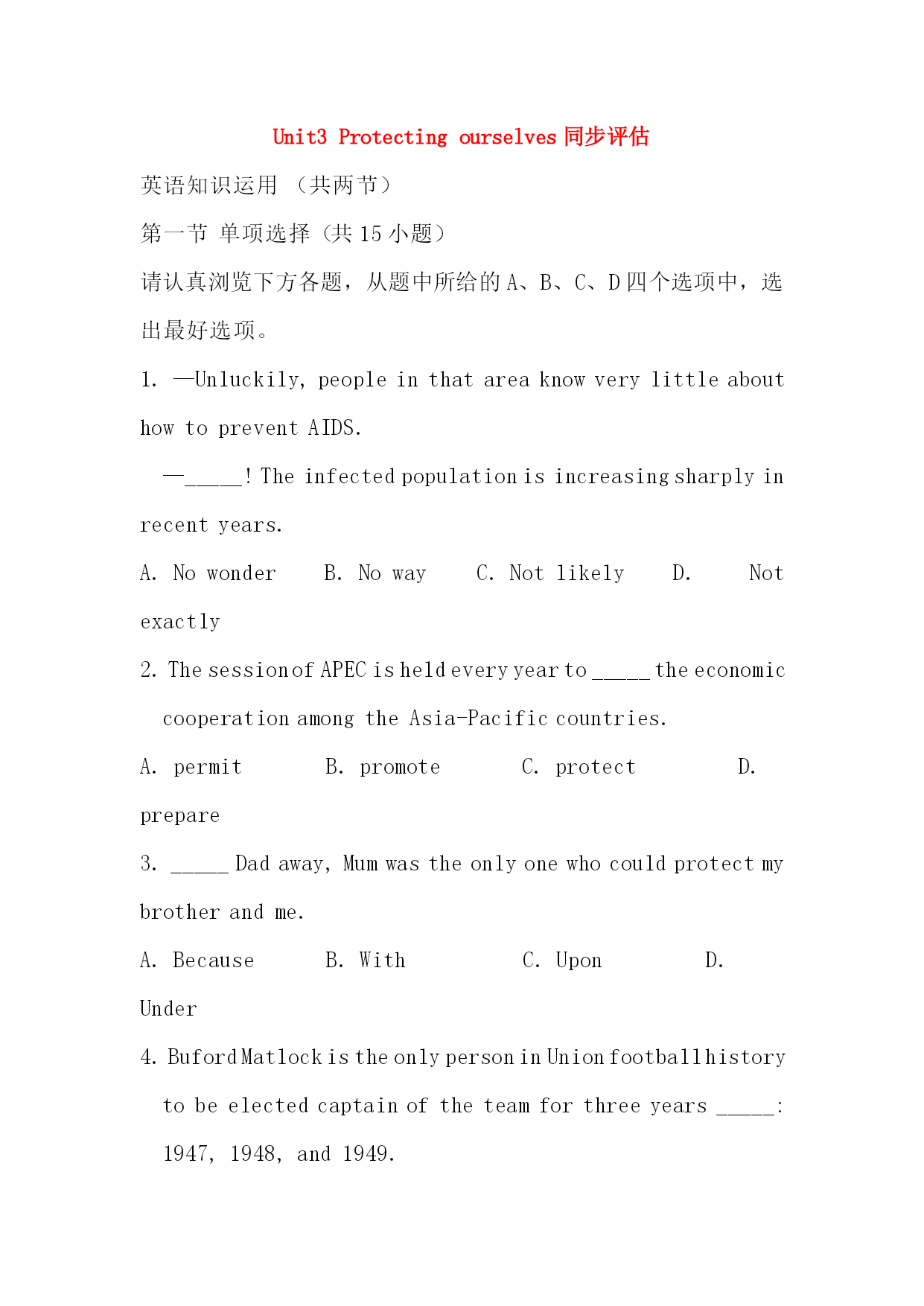 Unit3 Protecting ourselves 同步评估

英语知识运用 （共两节）

第一节 单项选择（共 15 小题）

请认真浏览下方各题，从题中所给的 A、B、C、D 四个选项中，选出最好选项。

1. —Unluckily, people in that area know very little about how to prevent AIDS.

—_____! The infected population is increasing sharply in recent years.

A. No wonder B. No way C. Not likely D. Not exactly

2. The session of APEC is held every year to _____ the economic cooperation among the Asia-Pacific countries.

A. permit B. promote C. protect D. prepare

3. _____ Dad away, Mum was the only one who could protect my brother and me.

A. Because B. With C. Upon D. Under

4. Buford Matlock is the only person in Union football history to be elected captain of the team for three years _____: 1947, 1948, and 1949.